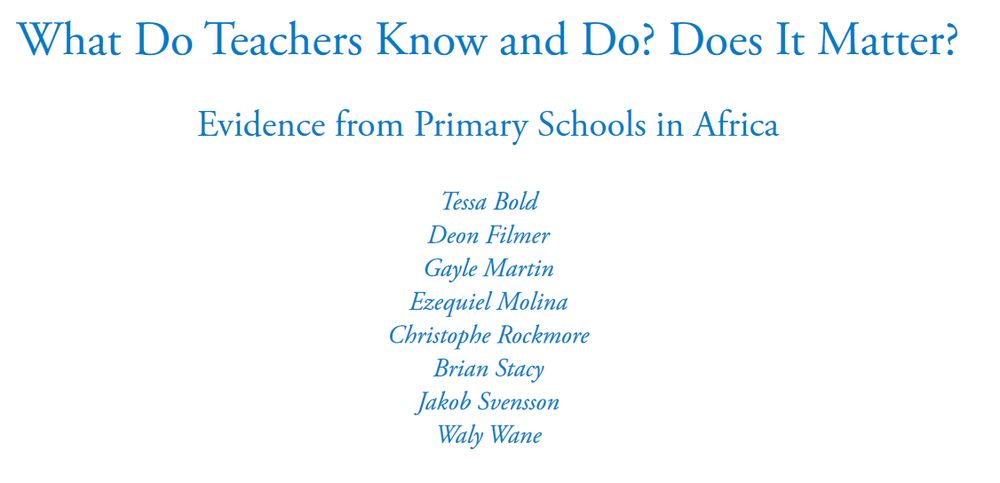 What Do Teachers Know and Do? Does It Matter?

Evidence from Primary Schools in Africa

Tessa Bold
Deon Filmer
Gayle Martin
Ezequiel Molina
Christophe Rockmore
Brian Stacy
Jakob Svensson
Waly Wane